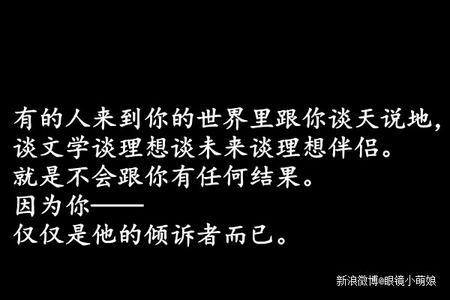 有的人来到你的世界里跟你谈天说地，
谈文学谈理想谈未来谈理想伴侣。
就是不会跟你有任何结果。
因为你——
仅仅是他的倾诉者而已。

新浪微博@眼镜小萌娘